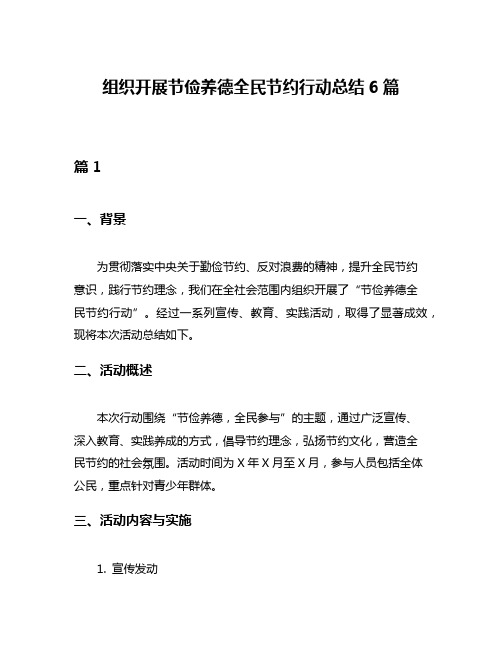 组织开展节俭养德全民节约行动总结 6 篇

篇 1

一、背景

为贯彻落实中央关于勤俭节约、反对浪费的精神，提升全民节约意识，践行节约理念，我们在全社会范围内组织开展了“节俭养德全民节约行动”。经过一系列宣传、教育、实践活动，取得了显著成效，现将本次活动总结如下。

二、活动概述

本次行动围绕“节俭养德，全民参与”的主题，通过广泛宣传、深入教育、实践养成的方式，倡导节约理念，弘扬节约文化，营造全民节约的社会氛围。活动时间为 X 年 X 月至 X 月，参与人员包括全体公民，重点针对青少年群体。

三、活动内容与实施

1. 宣传发动